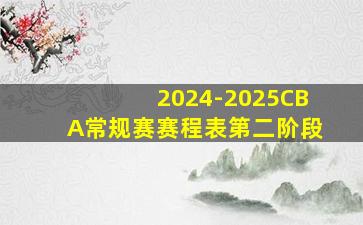 2024-2025CBA常规赛赛程表第二阶段